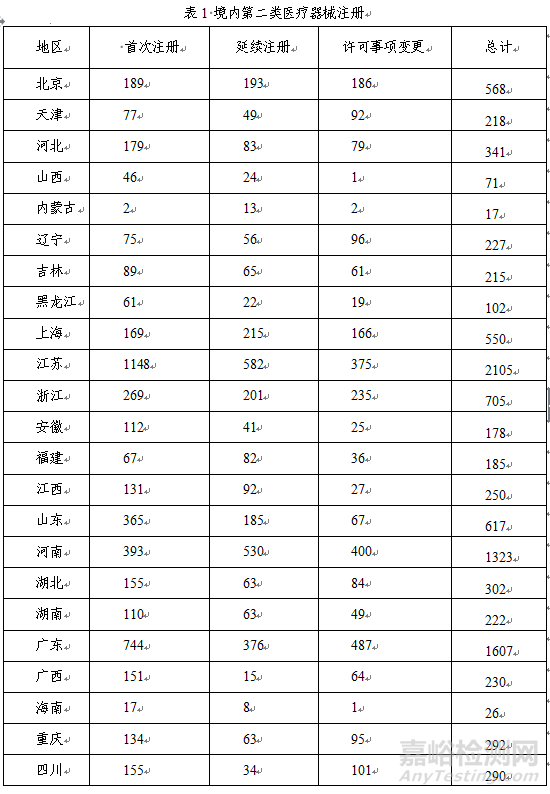 表 1 境内第二类医疗器械注册

| 地区 | 首次注册 | 延续注册 | 许可事项变更 | 总计 |
|---|---|---|---|---|
| 北京 | 189 | 193 | 186 | 568 |
| 天津 | 77 | 49 | 92 | 218 |
| 河北 | 179 | 83 | 79 | 341 |
| 山西 | 46 | 24 | 1 | 71 |
| 内蒙古 | 2 | 13 | 2 | 17 |
| 辽宁 | 75 | 56 | 96 | 227 |
| 吉林 | 89 | 65 | 61 | 215 |
| 黑龙江 | 61 | 22 | 19 | 102 |
| 上海 | 169 | 215 | 166 | 550 |
| 江苏 | 1148 | 582 | 375 | 2105 |
| 浙江 | 269 | 201 | 235 | 705 |
| 安徽 | 112 | 41 | 25 | 178 |
| 福建 | 67 | 82 | 36 | 185 |
| 江西 | 131 | 92 | 27 | 250 |
| 山东 | 365 | 185 | 67 | 617 |
| 河南 | 393 | 530 | 400 | 1323 |
| 湖北 | 155 | 63 | 84 | 302 |
| 湖南 | 110 | 63 | 49 | 222 |
| 广东 | 744 | 376 | 487 | 1607 |
| 广西 | 151 | 15 | 64 | 230 |
| 海南 | 17 | 8 | 1 | 26 |
| 重庆 | 134 | 63 | 95 | 292 |
| 四川 | 155 | 34 | 101 | 290 |

嘉峪检测网
AnyTesting.com